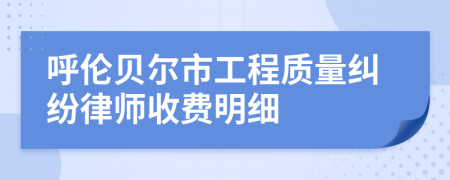 呼伦贝尔市工程质量纠纷律师收费明细